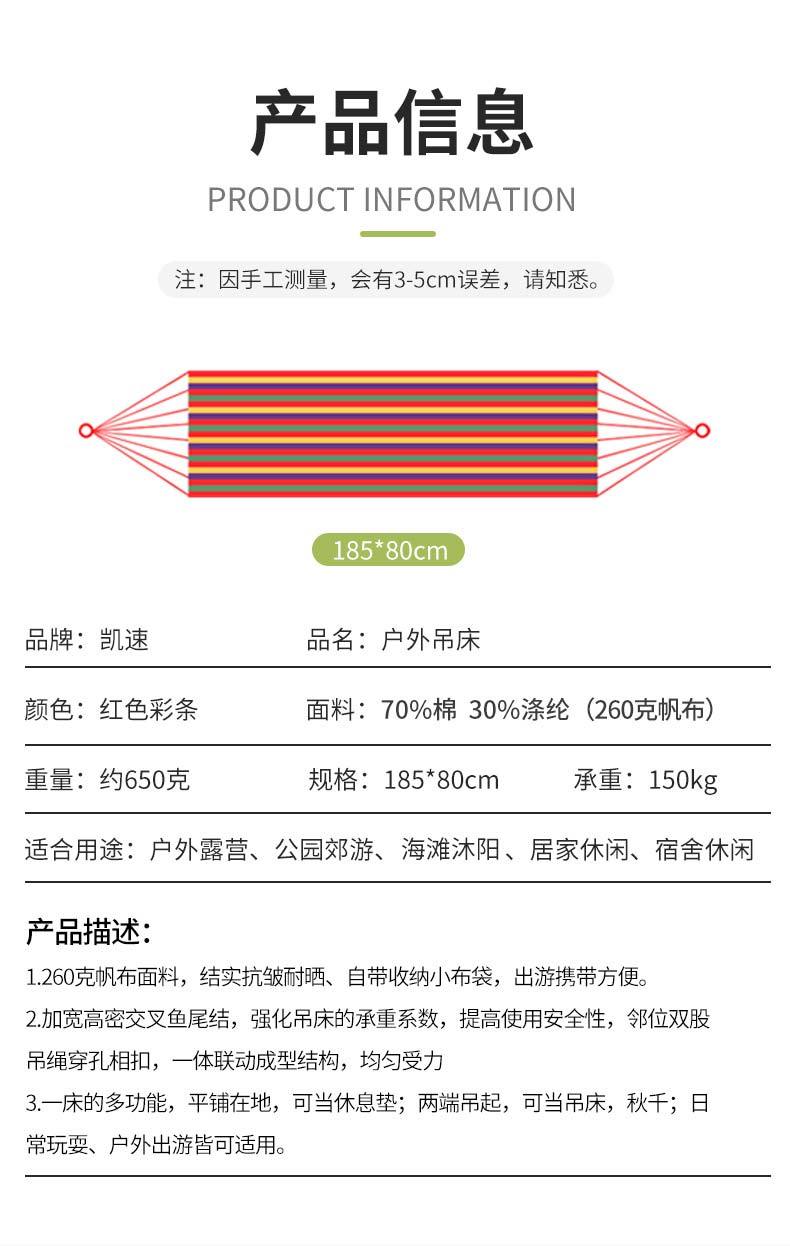 产品信息

PRODUCT INFORMATION

注：因手工测量，会有3-5cm误差，请知悉。

185*80cm

品牌：凯速　　品名：户外吊床

颜色：红色彩条　　面料：70%棉 30%涤纶（260克帆布）

重量：约650克　　规格：185*80cm　　承重：150kg

适合用途：户外露营、公园郊游、海滩沐阳、居家休闲、宿舍休闲

产品描述：

1.260克帆布面料，结实抗皱耐晒、自带收纳小布袋，出游携带方便。

2.加宽高密交叉鱼尾结，强化吊床的承重系数，提高使用安全性，邻位双股吊绳穿孔相扣，一体联动成型结构，均匀受力

3.一床的多功能，平铺在地，可当休息垫；两端吊起，可当吊床，秋千；日常玩耍、户外出游皆可适用。